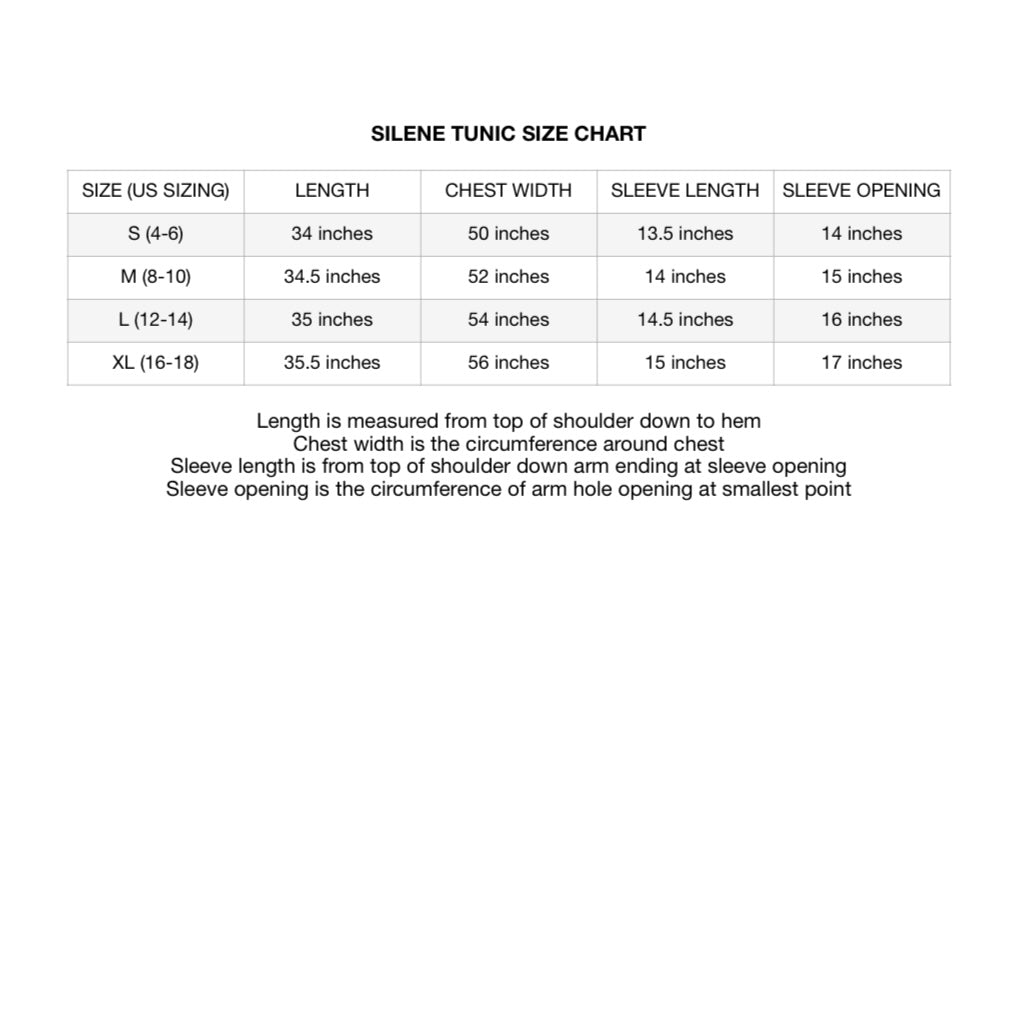 SILENE TUNIC SIZE CHART

| SIZE (US SIZING) | LENGTH | CHEST WIDTH | SLEEVE LENGTH | SLEEVE OPENING |
|---|---|---|---|---|
| S (4-6) | 34 inches | 50 inches | 13.5 inches | 14 inches |
| M (8-10) | 34.5 inches | 52 inches | 14 inches | 15 inches |
| L (12-14) | 35 inches | 54 inches | 14.5 inches | 16 inches |
| XL (16-18) | 35.5 inches | 56 inches | 15 inches | 17 inches |

Length is measured from top of shoulder down to hem
Chest width is the circumference around chest
Sleeve length is from top of shoulder down arm ending at sleeve opening
Sleeve opening is the circumference of arm hole opening at smallest point